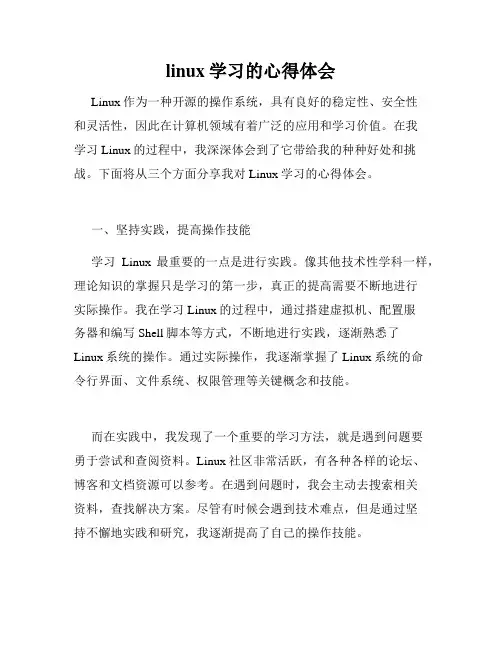 linux 学习的心得体会

Linux 作为一种开源的操作系统，具有良好的稳定性、安全性和灵活性，因此在计算机领域有着广泛的应用和学习价值。在我学习 Linux 的过程中，我深深体会到了它带给我的种种好处和挑战。下面将从三个方面分享我对 Linux 学习的心得体会。

一、坚持实践，提高操作技能

学习 Linux 最重要的一点是进行实践。像其他技术性学科一样，理论知识的掌握只是学习的第一步，真正的提高需要不断地进行实际操作。我在学习 Linux 的过程中，通过搭建虚拟机、配置服务器和编写 Shell 脚本等方式，不断地进行实践，逐渐熟悉了 Linux 系统的操作。通过实际操作，我逐渐掌握了 Linux 系统的命令行界面、文件系统、权限管理等关键概念和技能。

而在实践中，我发现了一个重要的学习方法，就是遇到问题要勇于尝试和查阅资料。Linux 社区非常活跃，有各种各样的论坛、博客和文档资源可以参考。在遇到问题时，我会主动去搜索相关资料，查找解决方案。尽管有时候会遇到技术难点，但是通过坚持不懈地实践和研究，我逐渐提高了自己的操作技能。